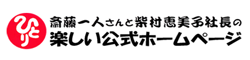 ひとり
斎藤一人さんと柴村恵美子社長の
楽しい公式ホームページ